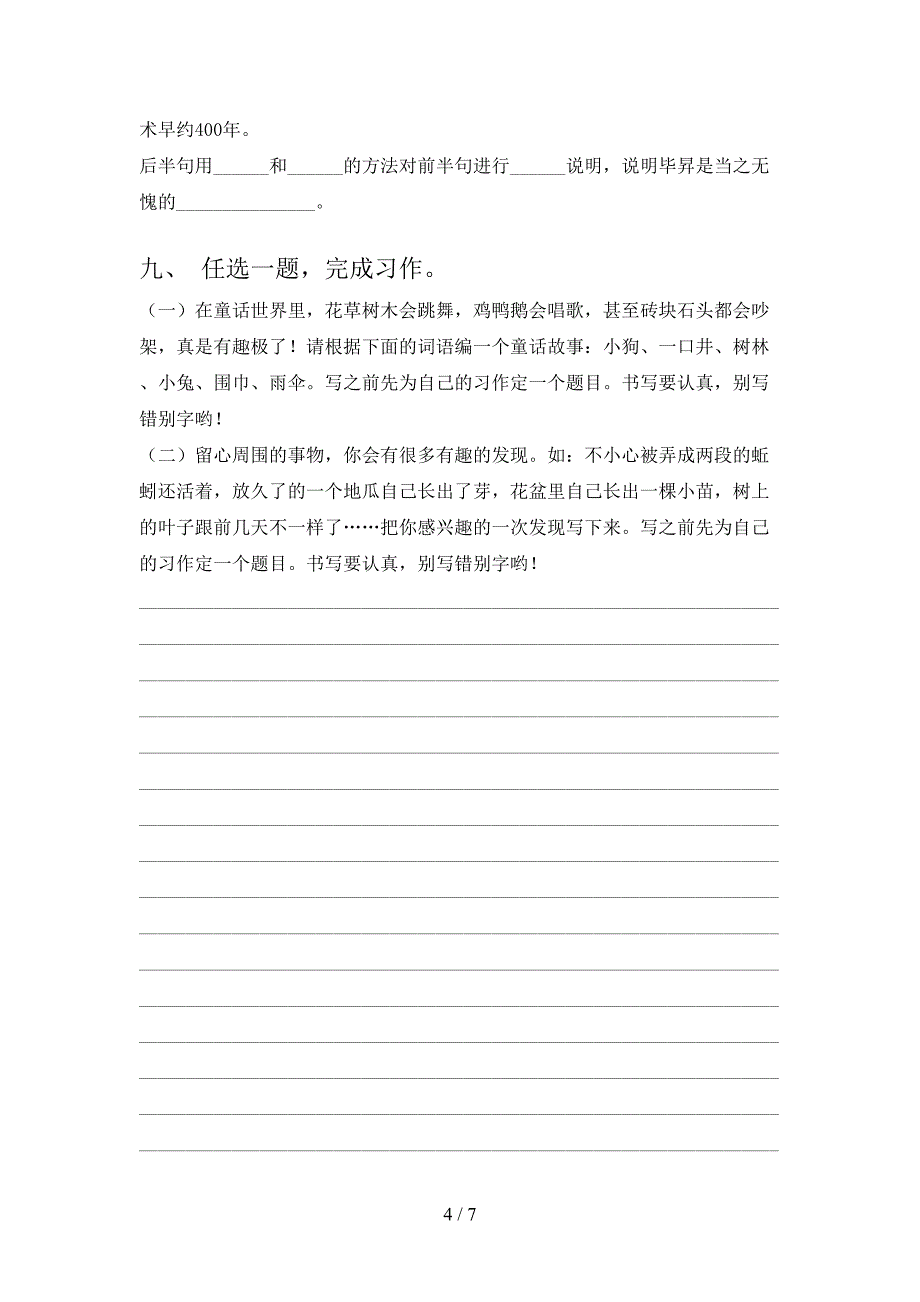 术早约400年。

后半句用______和______的方法对前半句进行______说明，说明毕昇是当之无愧的______________。

九、 任选一题，完成习作。

（一）在童话世界里，花草树木会跳舞，鸡鸭鹅会唱歌，甚至砖块石头都会吵架，真是有趣极了！请根据下面的词语编一个童话故事：小狗、一口井、树林、小兔、围巾、雨伞。写之前先为自己的习作定一个题目。书写要认真，别写错别字哟！

（二）留心周围的事物，你会有很多有趣的发现。如：不小心被弄成两段的蚯蚓还活着，放久了的一个地瓜自己长出了芽，花盆里自己长出一棵小苗，树上的叶子跟前几天不一样了……把你感兴趣的一次发现写下来。写之前先为自己的习作定一个题目。书写要认真，别写错别字哟！

4 / 7